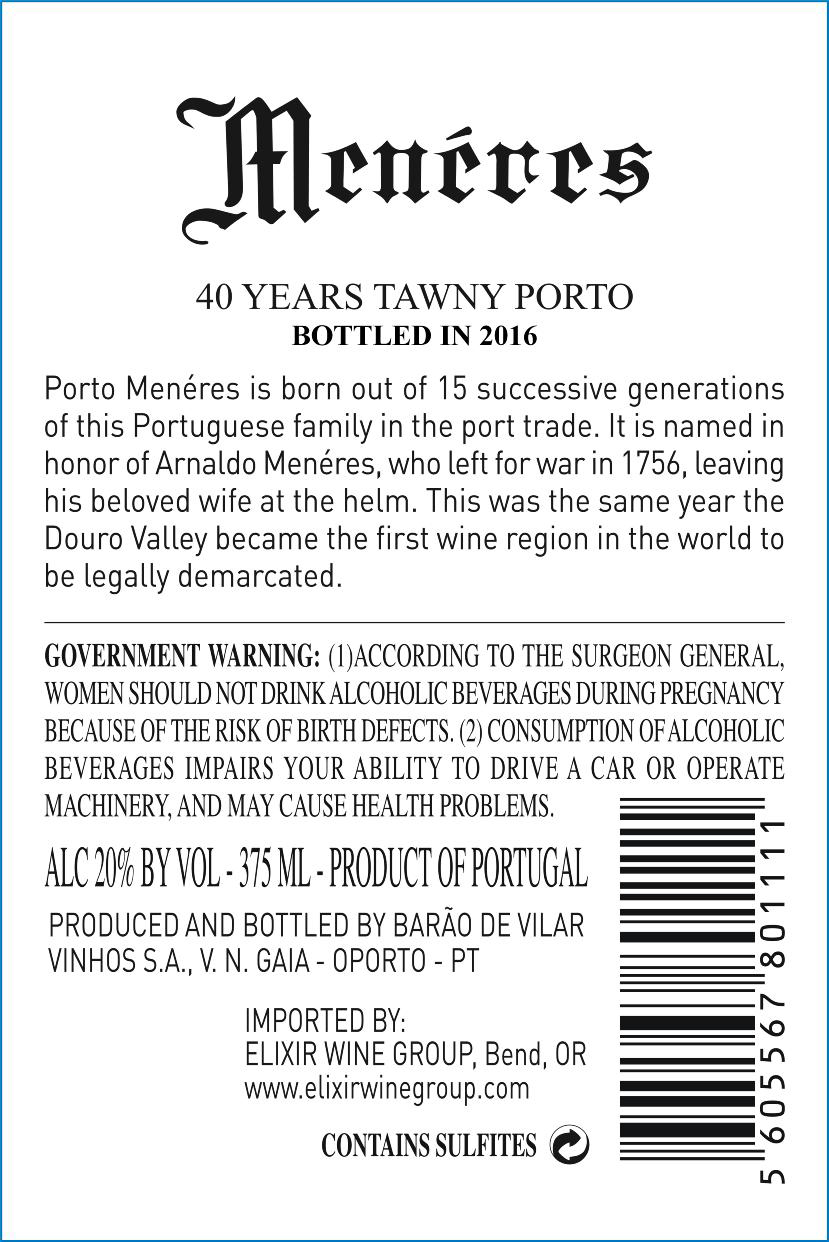 Menéres

40 YEARS TAWNY PORTO
BOTTLED IN 2016

Porto Menéres is born out of 15 successive generations of this Portuguese family in the port trade. It is named in honor of Arnaldo Menéres, who left for war in 1756, leaving his beloved wife at the helm. This was the same year the Douro Valley became the first wine region in the world to be legally demarcated.

GOVERNMENT WARNING: (1)ACCORDING TO THE SURGEON GENERAL, WOMEN SHOULD NOT DRINK ALCOHOLIC BEVERAGES DURING PREGNANCY BECAUSE OF THE RISK OF BIRTH DEFECTS. (2) CONSUMPTION OF ALCOHOLIC BEVERAGES IMPAIRS YOUR ABILITY TO DRIVE A CAR OR OPERATE MACHINERY, AND MAY CAUSE HEALTH PROBLEMS.

ALC 20% BY VOL - 375 ML - PRODUCT OF PORTUGAL

PRODUCED AND BOTTLED BY BARÃO DE VILAR VINHOS S.A., V. N. GAIA - OPORTO - PT

IMPORTED BY:
ELIXIR WINE GROUP, Bend, OR
www.elixirwinegroup.com

CONTAINS SULFITES

5 605567 801111